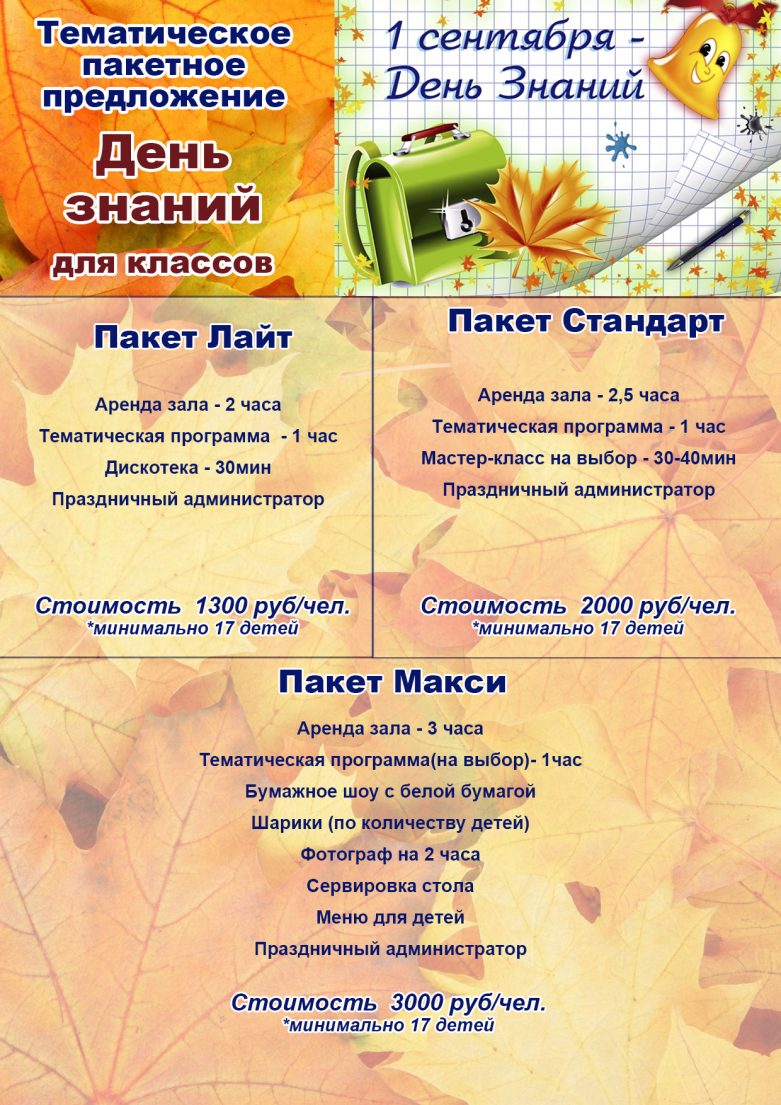 Тематическое пакетное предложение

День знаний

для классов

1 сентября - День Знаний

Пакет Лайт

Аренда зала - 2 часа

Тематическая программа - 1 час

Дискотека - 30мин

Праздничный администратор

Стоимость 1300 руб/чел.
*минимально 17 детей

Пакет Стандарт

Аренда зала - 2,5 часа

Тематическая программа - 1 час

Мастер-класс на выбор - 30-40мин

Праздничный администратор

Стоимость 2000 руб/чел.
*минимально 17 детей

Пакет Макси

Аренда зала - 3 часа

Тематическая программа(на выбор)- 1час

Бумажное шоу с белой бумагой

Шарики (по количеству детей)

Фотограф на 2 часа

Сервировка стола

Меню для детей

Праздничный администратор

Стоимость 3000 руб/чел.
*минимально 17 детей